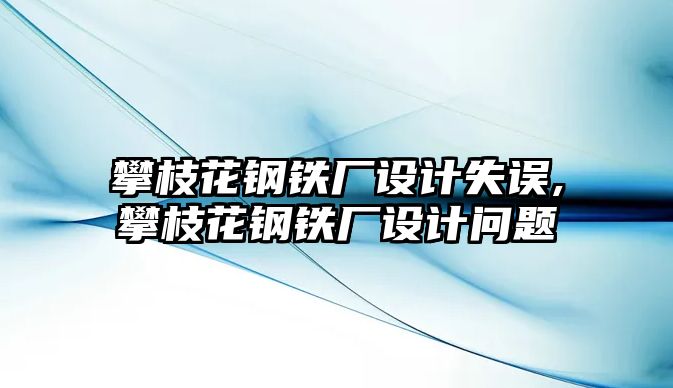 攀枝花钢铁厂设计失误,
攀枝花钢铁厂设计问题